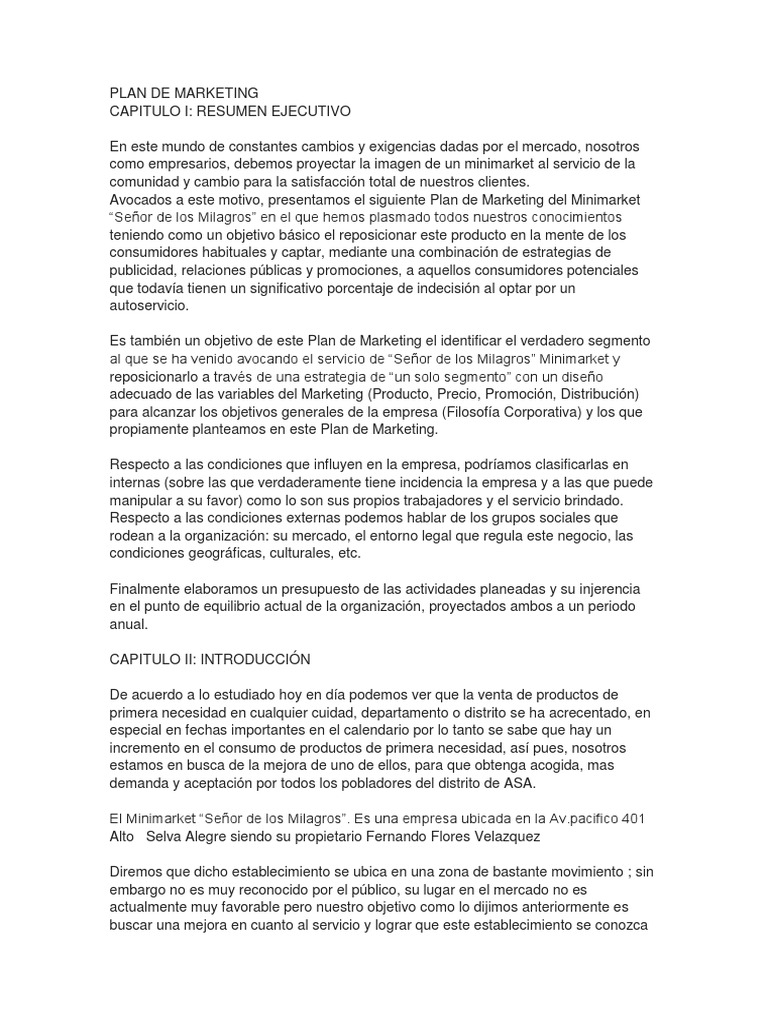 PLAN DE MARKETING
CAPITULO I: RESUMEN EJECUTIVO

En este mundo de constantes cambios y exigencias dadas por el mercado, nosotros como empresarios, debemos proyectar la imagen de un minimarket al servicio de la comunidad y cambio para la satisfacción total de nuestros clientes.
Avocados a este motivo, presentamos el siguiente Plan de Marketing del Minimarket "Señor de los Milagros" en el que hemos plasmado todos nuestros conocimientos teniendo como un objetivo básico el reposicionar este producto en la mente de los consumidores habituales y captar, mediante una combinación de estrategias de publicidad, relaciones públicas y promociones, a aquellos consumidores potenciales que todavía tienen un significativo porcentaje de indecisión al optar por un autoservicio.

Es también un objetivo de este Plan de Marketing el identificar el verdadero segmento al que se ha venido avocando el servicio de "Señor de los Milagros" Minimarket y reposicionarlo a través de una estrategia de "un solo segmento" con un diseño adecuado de las variables del Marketing (Producto, Precio, Promoción, Distribución) para alcanzar los objetivos generales de la empresa (Filosofía Corporativa) y los que propiamente planteamos en este Plan de Marketing.

Respecto a las condiciones que influyen en la empresa, podríamos clasificarlas en internas (sobre las que verdaderamente tiene incidencia la empresa y a las que puede manipular a su favor) como lo son sus propios trabajadores y el servicio brindado.
Respecto a las condiciones externas podemos hablar de los grupos sociales que rodean a la organización: su mercado, el entorno legal que regula este negocio, las condiciones geográficas, culturales, etc.

Finalmente elaboramos un presupuesto de las actividades planeadas y su injerencia en el punto de equilibrio actual de la organización, proyectados ambos a un periodo anual.

CAPITULO II: INTRODUCCIÓN

De acuerdo a lo estudiado hoy en día podemos ver que la venta de productos de primera necesidad en cualquier cuidad, departamento o distrito se ha acrecentado, en especial en fechas importantes en el calendario por lo tanto se sabe que hay un incremento en el consumo de productos de primera necesidad, así pues, nosotros estamos en busca de la mejora de uno de ellos, para que obtenga acogida, mas demanda y aceptación por todos los pobladores del distrito de ASA.

El Minimarket "Señor de los Milagros". Es una empresa ubicada en la Av.pacifico 401 Alto Selva Alegre siendo su propietario Fernando Flores Velazquez

Diremos que dicho establecimiento se ubica en una zona de bastante movimiento ; sin embargo no es muy reconocido por el público, su lugar en el mercado no es actualmente muy favorable pero nuestro objetivo como lo dijimos anteriormente es buscar una mejora en cuanto al servicio y lograr que este establecimiento se conozca